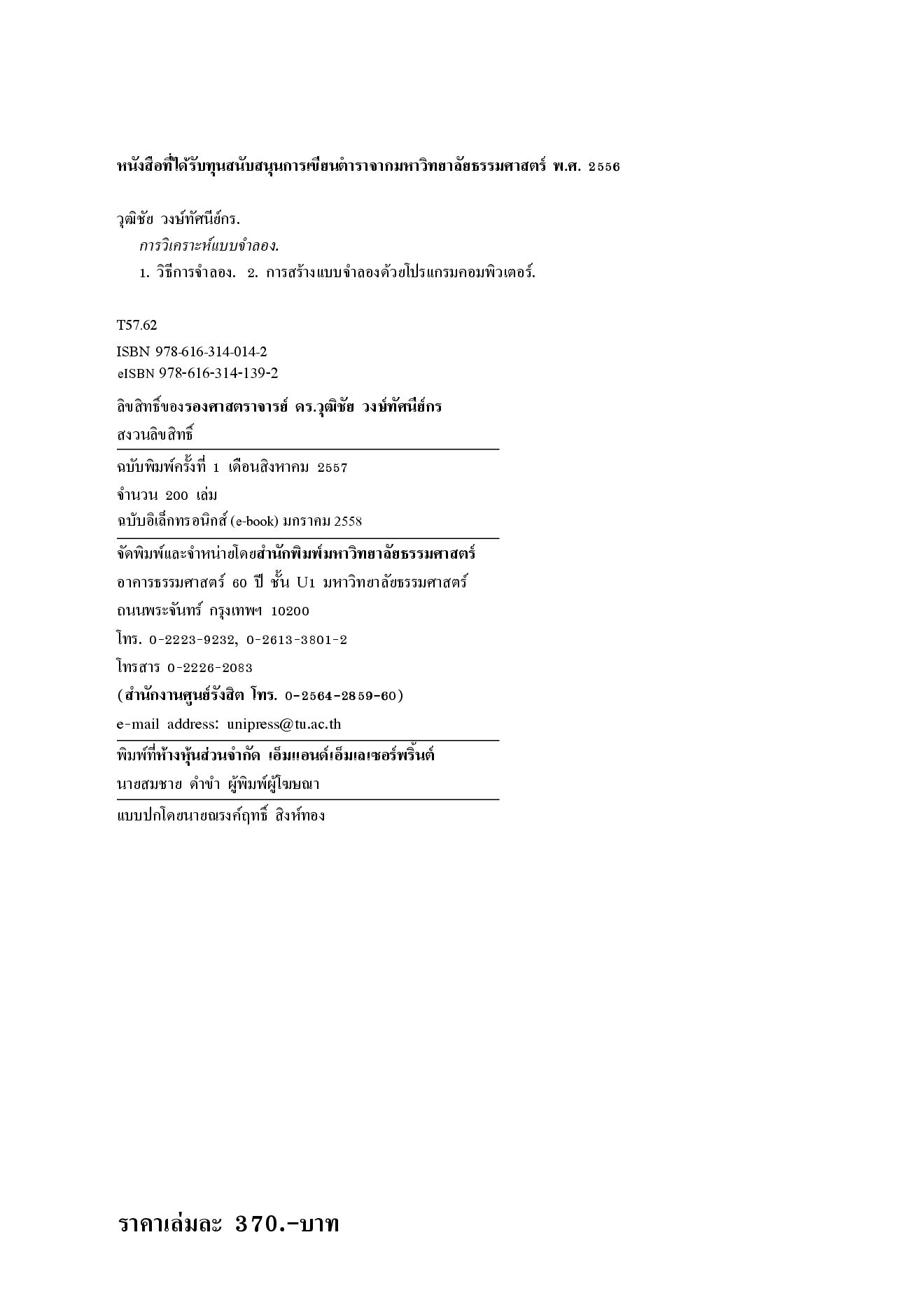 หนังสือที่ได้รับทุนสนับสนุนการเขียนตำราจากมหาวิทยาลัยธรรมศาสตร์ พ.ศ. 2556

วุฒิชัย วงษ์ทัศนีย์กร.
การวิเคราะห์แบบจำลอง.
1. วิธีการจำลอง. 2. การสร้างแบบจำลองด้วยโปรแกรมคอมพิวเตอร์.

T57.62
ISBN 978-616-314-014-2
eISBN 978-616-314-139-2

ลิขสิทธิ์ของรองศาสตราจารย์ ดร.วุฒิชัย วงษ์ทัศนีย์กร
สงวนลิขสิทธิ์

ฉบับพิมพ์ครั้งที่ 1 เดือนสิงหาคม 2557
จำนวน 200 เล่ม
ฉบับอิเล็กทรอนิกส์ (e-book) มกราคม 2558

จัดพิมพ์และจำหน่ายโดยสำนักพิมพ์มหาวิทยาลัยธรรมศาสตร์
อาคารธรรมศาสตร์ 60 ปี ชั้น U1 มหาวิทยาลัยธรรมศาสตร์
ถนนพระจันทร์ กรุงเทพฯ 10200
โทร. 0-2223-9232, 0-2613-3801-2
โทรสาร 0-2226-2083
(สำนักงานศูนย์รังสิต โทร. 0-2564-2859-60)
e-mail address: unipress@tu.ac.th

พิมพ์ที่ห้างหุ้นส่วนจำกัด เอ็มแอนด์เอ็มเลเซอร์พริ้นต์
นายสมชาย ดำขำ ผู้พิมพ์ผู้โฆษณา

แบบปกโดยนายณรงค์ฤทธิ์ สิงห์ทอง

ราคาเล่มละ 370.-บาท